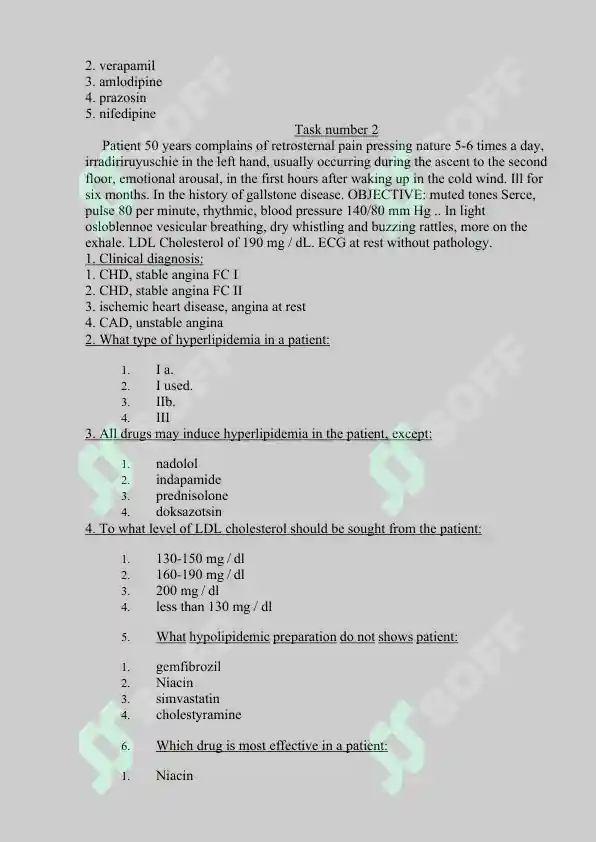 2. verapamil
3. amlodipine
4. prazosin
5. nifedipine

Task number 2

Patient 50 years complains of retrosternal pain pressing nature 5-6 times a day, irradiriruyuschie in the left hand, usually occurring during the ascent to the second floor, emotional arousal, in the first hours after waking up in the cold wind. Ill for six months. In the history of gallstone disease. OBJECTIVE: muted tones Serce, pulse 80 per minute, rhythmic, blood pressure 140/80 mm Hg .. In light osloblennoe vesicular breathing, dry whistling and buzzing rattles, more on the exhale. LDL Cholesterol of 190 mg / dL. ECG at rest without pathology.

1. Clinical diagnosis:
1. CHD, stable angina FC I
2. CHD, stable angina FC II
3. ischemic heart disease, angina at rest
4. CAD, unstable angina

2. What type of hyperlipidemia in a patient:

1. I a.
2. I used.
3. IIb.
4. III

3. All drugs may induce hyperlipidemia in the patient, except:

1. nadolol
2. indapamide
3. prednisolone
4. doksazotsin

4. To what level of LDL cholesterol should be sought from the patient:

1. 130-150 mg / dl
2. 160-190 mg / dl
3. 200 mg / dl
4. less than 130 mg / dl

5. What hypolipidemic preparation do not shows patient:

1. gemfibrozil
2. Niacin
3. simvastatin
4. cholestyramine

6. Which drug is most effective in a patient:

1. Niacin